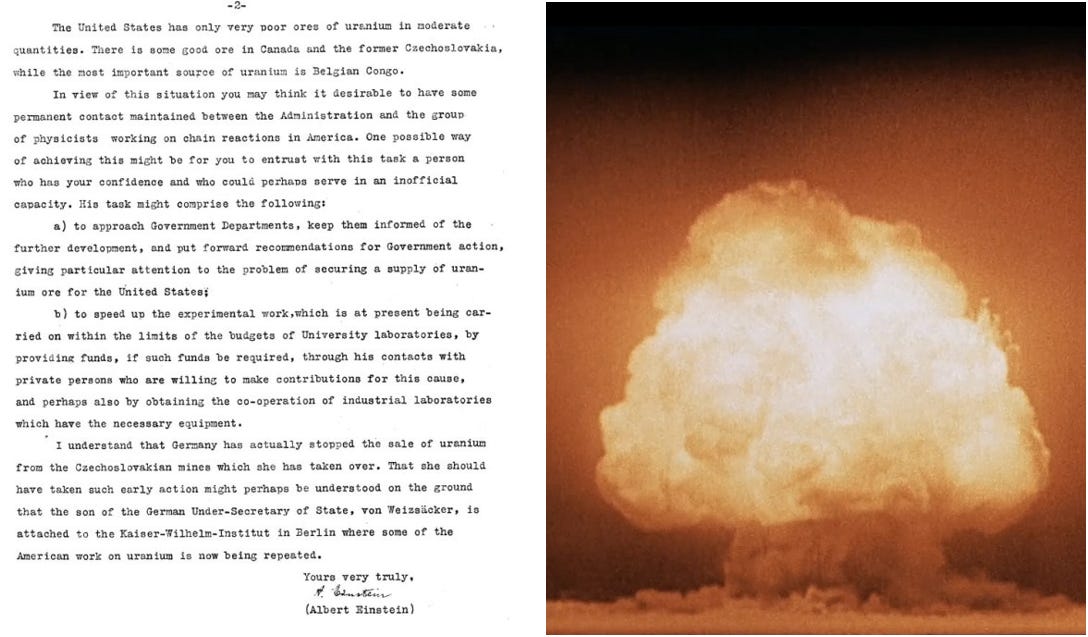 -2-

The United States has only very poor ores of uranium in moderate quantities. There is some good ore in Canada and the former Czechoslovakia, while the most important source of uranium is Belgian Congo.

In view of this situation you may think it desirable to have some permanent contact maintained between the Administration and the group of physicists working on chain reactions in America. One possible way of achieving this might be for you to entrust with this task a person who has your confidence and who could perhaps serve in an inofficial capacity. His task might comprise the following:

a) to approach Government Departments, keep them informed of the further development, and put forward recommendations for Government action, giving particular attention to the problem of securing a supply of uranium ore for the United States;

b) to speed up the experimental work,which is at present being carried on within the limits of the budgets of University laboratories, by providing funds, if such funds be required, through his contacts with private persons who are willing to make contributions for this cause, and perhaps also by obtaining the co-operation of industrial laboratories which have the necessary equipment.

I understand that Germany has actually stopped the sale of uranium from the Czechoslovakian mines which she has taken over. That she should have taken such early action might perhaps be understood on the ground that the son of the German Under-Secretary of State, von Weizsäcker, is attached to the Kaiser-Wilhelm-Institut in Berlin where some of the American work on uranium is now being repeated.

Yours very truly,
A. Einstein
(Albert Einstein)